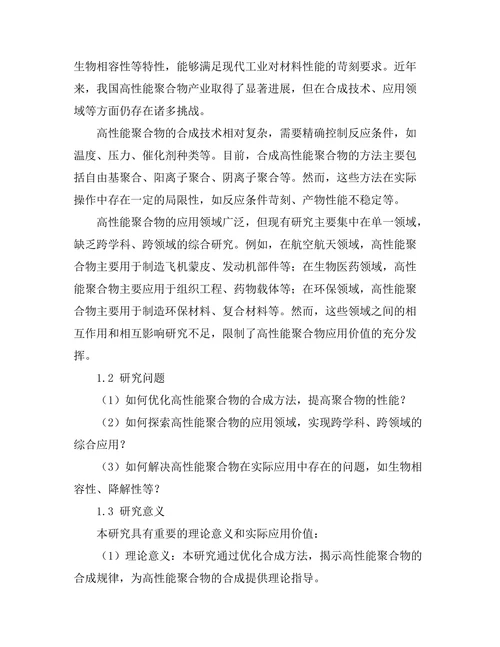 生物相容性等特性，能够满足现代工业对材料性能的苛刻要求。近年来，我国高性能聚合物产业取得了显著进展，但在合成技术、应用领域等方面仍存在诸多挑战。

高性能聚合物的合成技术相对复杂，需要精确控制反应条件，如温度、压力、催化剂种类等。目前，合成高性能聚合物的方法主要包括自由基聚合、阳离子聚合、阴离子聚合等。然而，这些方法在实际操作中存在一定的局限性，如反应条件苛刻、产物性能不稳定等。

高性能聚合物的应用领域广泛，但现有研究主要集中在单一领域，缺乏跨学科、跨领域的综合研究。例如，在航空航天领域，高性能聚合物主要用于制造飞机蒙皮、发动机部件等；在生物医药领域，高性能聚合物主要应用于组织工程、药物载体等；在环保领域，高性能聚合物主要用于制造环保材料、复合材料等。然而，这些领域之间的相互作用和相互影响研究不足，限制了高性能聚合物应用价值的充分发挥。

1.2 研究问题

（1）如何优化高性能聚合物的合成方法，提高聚合物的性能？

（2）如何探索高性能聚合物的应用领域，实现跨学科、跨领域的综合应用？

（3）如何解决高性能聚合物在实际应用中存在的问题，如生物相容性、降解性等？

1.3 研究意义

本研究具有重要的理论意义和实际应用价值：

（1）理论意义：本研究通过优化合成方法，揭示高性能聚合物的合成规律，为高性能聚合物的合成提供理论指导。